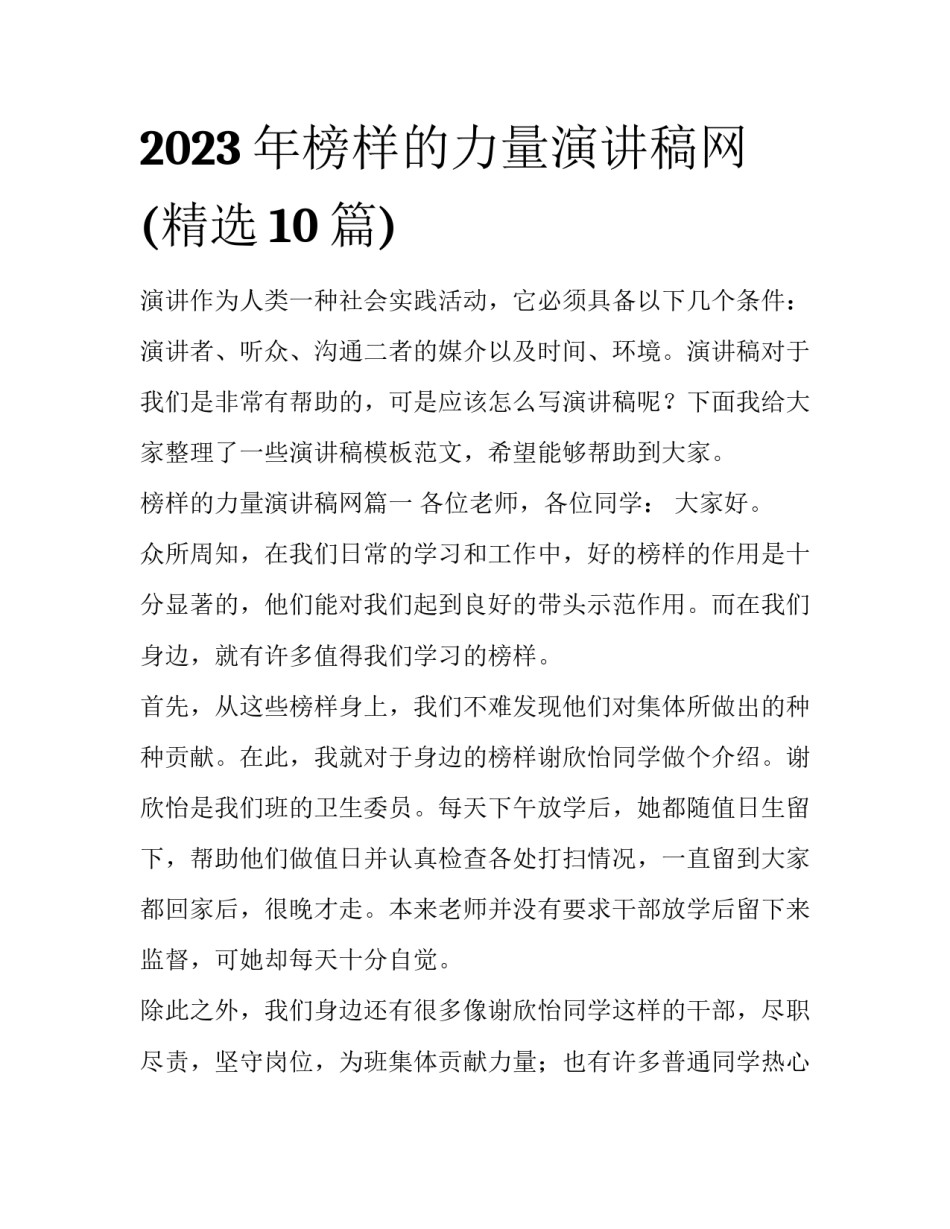 2023 年榜样的力量演讲稿网(精选 10 篇)

演讲作为人类一种社会实践活动，它必须具备以下几个条件：演讲者、听众、沟通二者的媒介以及时间、环境。演讲稿对于我们是非常有帮助的，可是应该怎么写演讲稿呢？下面我给大家整理了一些演讲稿模板范文，希望能够帮助到大家。

榜样的力量演讲稿网篇一 各位老师，各位同学： 大家好。

众所周知，在我们日常的学习和工作中，好的榜样的作用是十分显著的，他们能对我们起到良好的带头示范作用。而在我们身边，就有许多值得我们学习的榜样。

首先，从这些榜样身上，我们不难发现他们对集体所做出的种种贡献。在此，我就对于身边的榜样谢欣怡同学做个介绍。谢欣怡是我们班的卫生委员。每天下午放学后，她都随值日生留下，帮助他们做值日并认真检查各处打扫情况，一直留到大家都回家后，很晚才走。本来老师并没有要求干部放学后留下来监督，可她却每天十分自觉。

除此之外，我们身边还有很多像谢欣怡同学这样的干部，尽职尽责，坚守岗位，为班集体贡献力量；也有许多普通同学热心